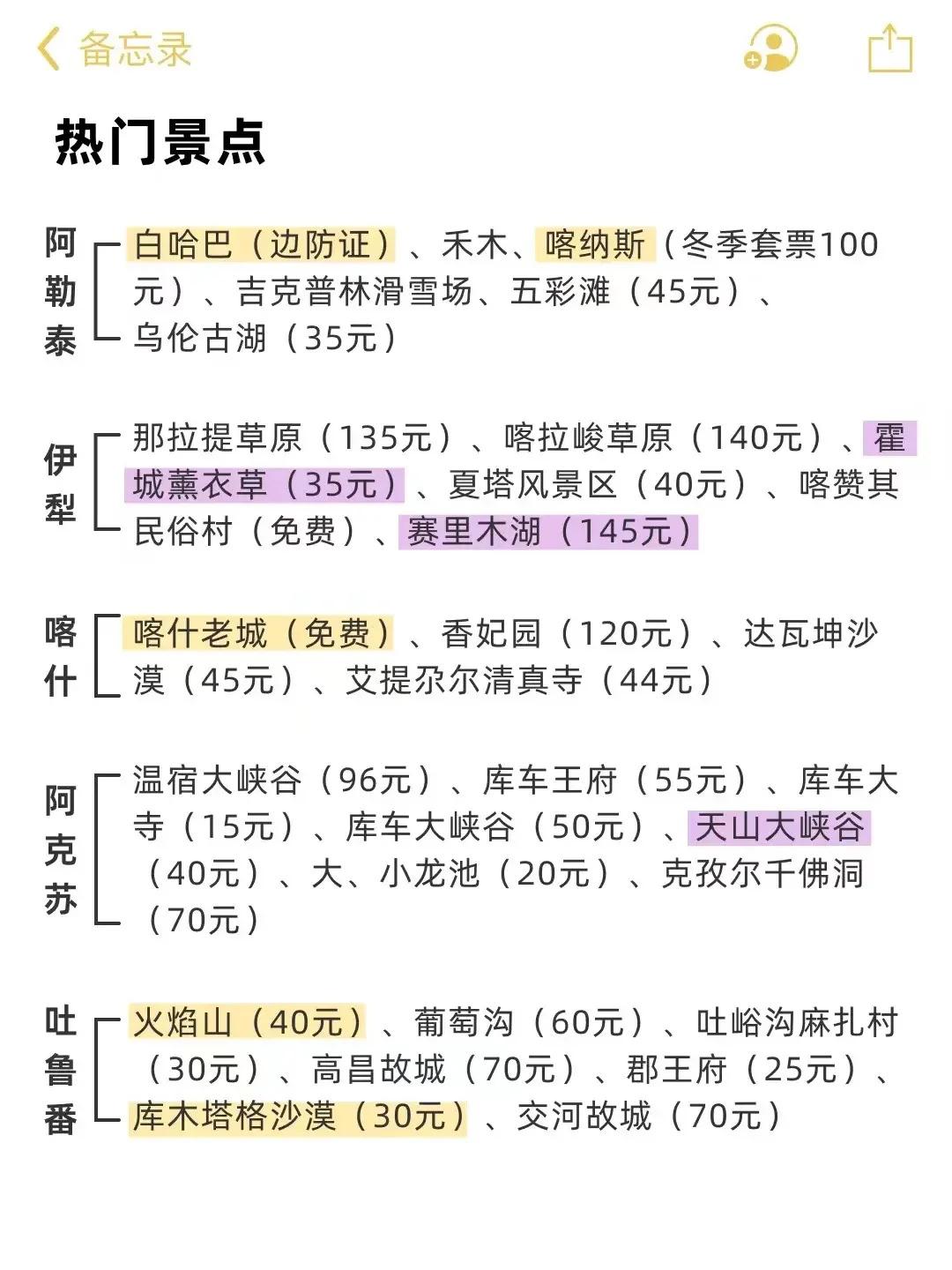 备忘录

热门景点

阿勒泰
白哈巴（边防证）、禾木、喀纳斯（冬季套票100元）、吉克普林滑雪场、五彩滩（45元）、乌伦古湖（35元）

伊犁
那拉提草原（135元）、喀拉峻草原（140元）、霍城薰衣草（35元）、夏塔风景区（40元）、喀赞其民俗村（免费）、赛里木湖（145元）

喀什
喀什老城（免费）、香妃园（120元）、达瓦坤沙漠（45元）、艾提尕尔清真寺（44元）

阿克苏
温宿大峡谷（96元）、库车王府（55元）、库车大寺（15元）、库车大峡谷（50元）、天山大峡谷（40元）、大、小龙池（20元）、克孜尔千佛洞（70元）

吐鲁番
火焰山（40元）、葡萄沟（60元）、吐峪沟麻扎村（30元）、高昌故城（70元）、郡王府（25元）、库木塔格沙漠（30元）、交河故城（70元）